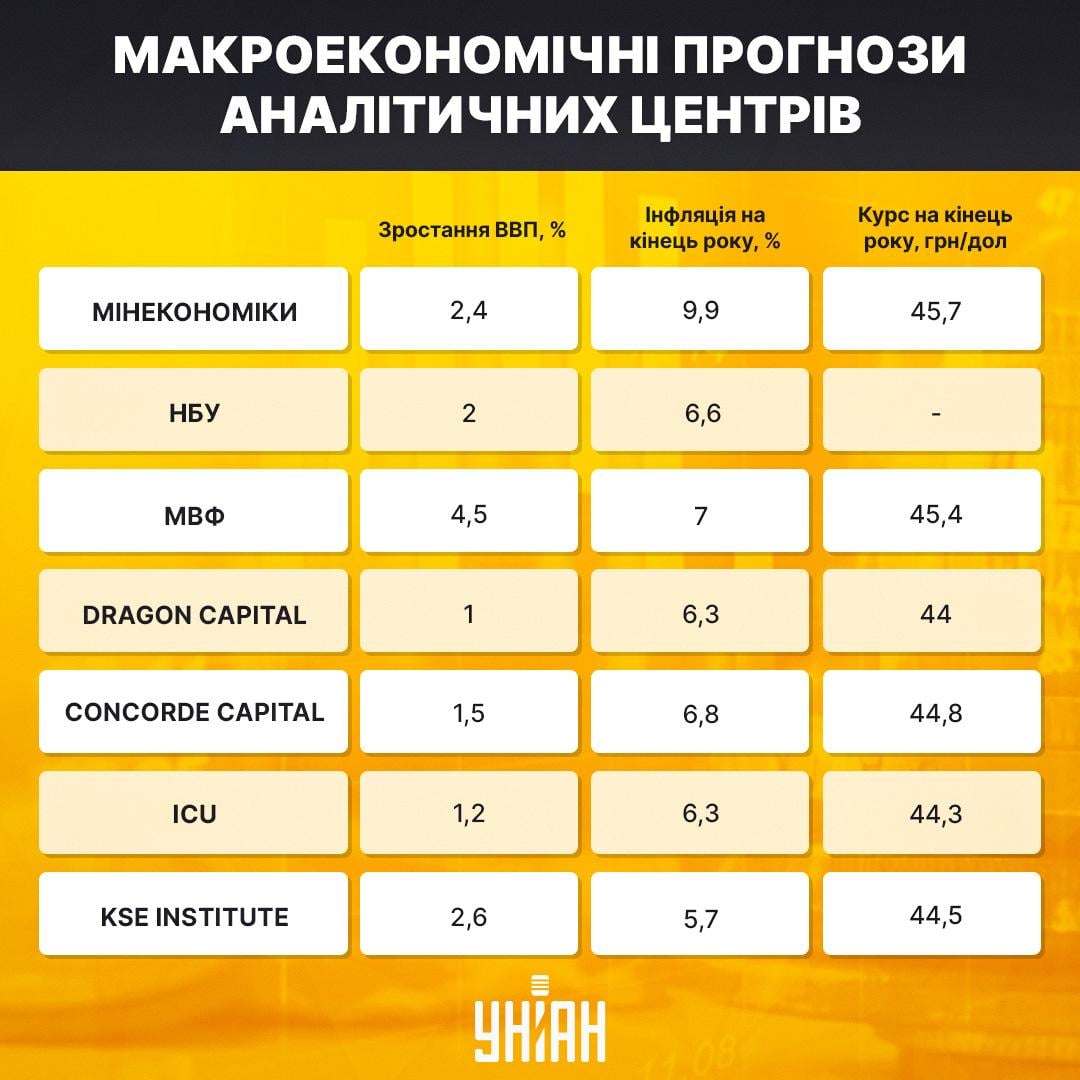 МАКРОЕКОНОМІЧНІ ПРОГНОЗИ АНАЛІТИЧНИХ ЦЕНТРІВ

| | Зростання ВВП, % | Інфляція на кінець року, % | Курс на кінець року, грн/дол |
|---|---|---|---|
| МІНЕКОНОМІКИ | 2,4 | 9,9 | 45,7 |
| НБУ | 2 | 6,6 | - |
| МВФ | 4,5 | 7 | 45,4 |
| DRAGON CAPITAL | 1 | 6,3 | 44 |
| CONCORDE CAPITAL | 1,5 | 6,8 | 44,8 |
| ICU | 1,2 | 6,3 | 44,3 |
| KSE INSTITUTE | 2,6 | 5,7 | 44,5 |

УНІАН